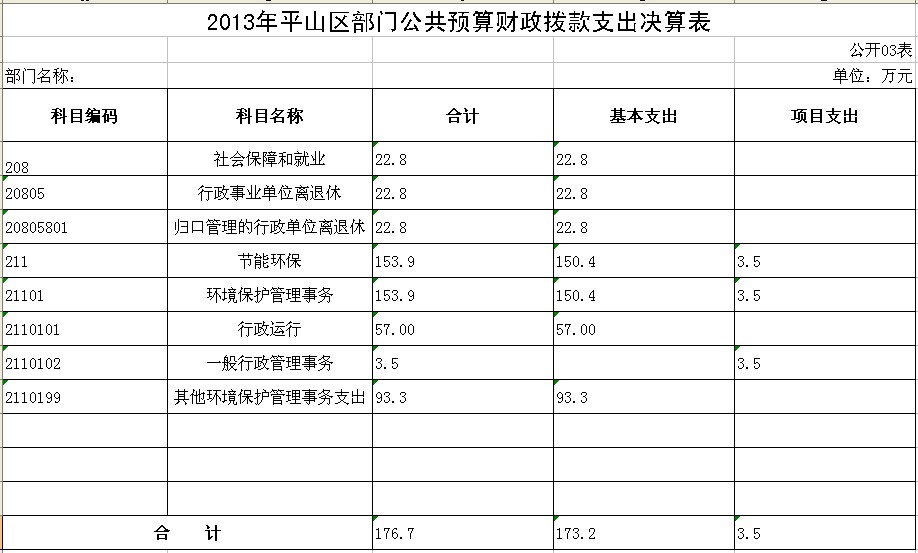 2013年平山区部门公共预算财政拨款支出决算表

公开03表

部门名称：

单位：万元

| 科目编码 | 科目名称 | 合计 | 基本支出 | 项目支出 |
|---|---|---|---|---|
| 208 | 社会保障和就业 | 22.8 | 22.8 | |
| 20805 | 行政事业单位离退休 | 22.8 | 22.8 | |
| 20805801 | 归口管理的行政单位离退休 | 22.8 | 22.8 | |
| 211 | 节能环保 | 153.9 | 150.4 | 3.5 |
| 21101 | 环境保护管理事务 | 153.9 | 150.4 | 3.5 |
| 2110101 | 行政运行 | 57.00 | 57.00 | |
| 2110102 | 一般行政管理事务 | 3.5 | | 3.5 |
| 2110199 | 其他环境保护管理事务支出 | 93.3 | 93.3 | |
| | | | | |
| | | | | |
| | | | | |
| 合　计 | | 176.7 | 173.2 | 3.5 |